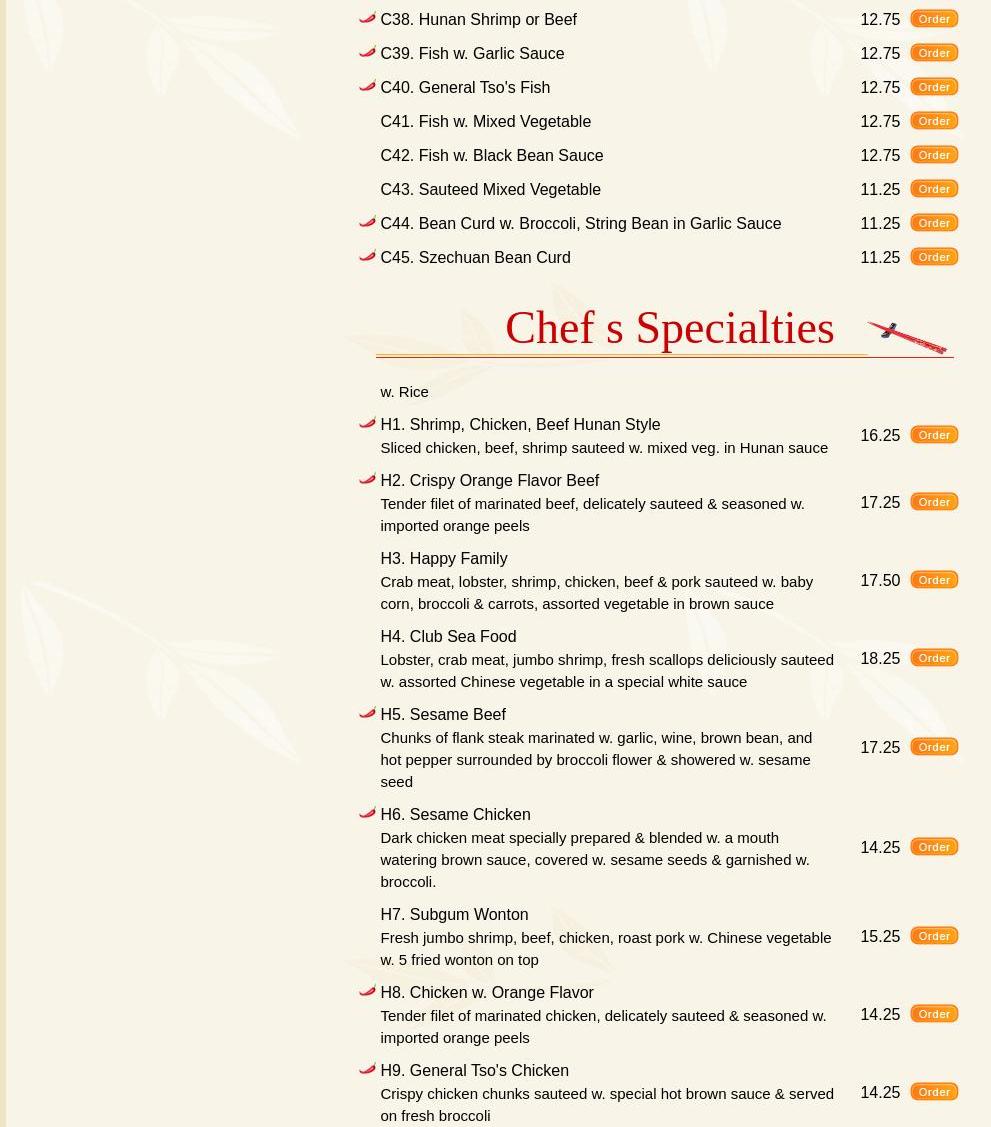 C38. Hunan Shrimp or Beef 12.75 Order

C39. Fish w. Garlic Sauce 12.75 Order

C40. General Tso's Fish 12.75 Order

C41. Fish w. Mixed Vegetable 12.75 Order

C42. Fish w. Black Bean Sauce 12.75 Order

C43. Sauteed Mixed Vegetable 11.25 Order

C44. Bean Curd w. Broccoli, String Bean in Garlic Sauce 11.25 Order

C45. Szechuan Bean Curd 11.25 Order

Chef s Specialties

w. Rice

H1. Shrimp, Chicken, Beef Hunan Style
Sliced chicken, beef, shrimp sauteed w. mixed veg. in Hunan sauce 16.25 Order

H2. Crispy Orange Flavor Beef
Tender filet of marinated beef, delicately sauteed & seasoned w. imported orange peels 17.25 Order

H3. Happy Family
Crab meat, lobster, shrimp, chicken, beef & pork sauteed w. baby corn, broccoli & carrots, assorted vegetable in brown sauce 17.50 Order

H4. Club Sea Food
Lobster, crab meat, jumbo shrimp, fresh scallops deliciously sauteed w. assorted Chinese vegetable in a special white sauce 18.25 Order

H5. Sesame Beef
Chunks of flank steak marinated w. garlic, wine, brown bean, and hot pepper surrounded by broccoli flower & showered w. sesame seed 17.25 Order

H6. Sesame Chicken
Dark chicken meat specially prepared & blended w. a mouth watering brown sauce, covered w. sesame seeds & garnished w. broccoli. 14.25 Order

H7. Subgum Wonton
Fresh jumbo shrimp, beef, chicken, roast pork w. Chinese vegetable w. 5 fried wonton on top 15.25 Order

H8. Chicken w. Orange Flavor
Tender filet of marinated chicken, delicately sauteed & seasoned w. imported orange peels 14.25 Order

H9. General Tso's Chicken
Crispy chicken chunks sauteed w. special hot brown sauce & served on fresh broccoli 14.25 Order